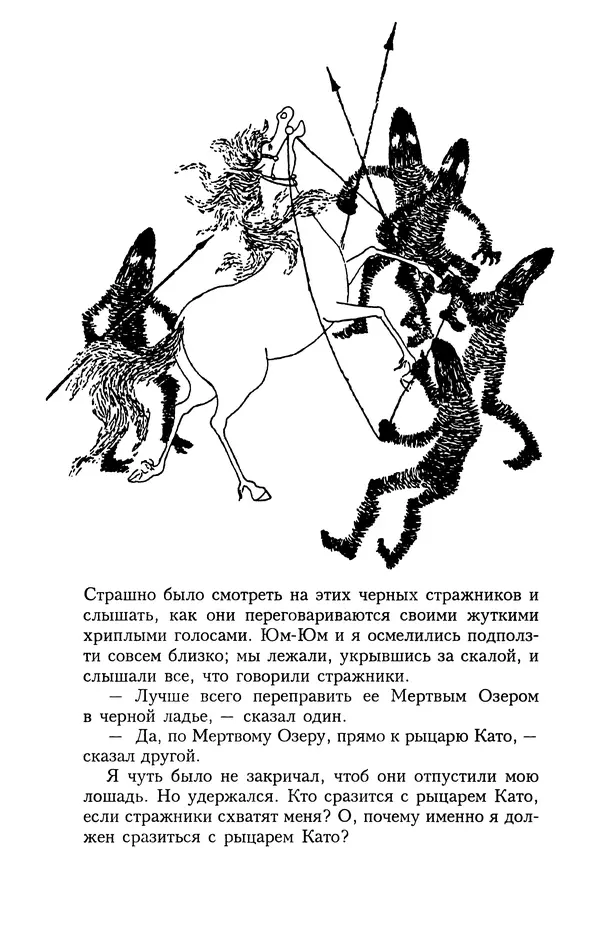 Страшно было смотреть на этих черных стражников и слышать, как они переговариваются своими жуткими хриплыми голосами. Юм-Юм и я осмелились подползти совсем близко; мы лежали, укрывшись за скалой, и слышали все, что говорили стражники.

— Лучше всего переправить ее Мертвым Озером в черной ладье, — сказал один.

— Да, по Мертвому Озеру, прямо к рыцарю Като, — сказал другой.

Я чуть было не закричал, чтоб они отпустили мою лошадь. Но удержался. Кто сразится с рыцарем Като, если стражники схватят меня? О, почему именно я должен сразиться с рыцарем Като?